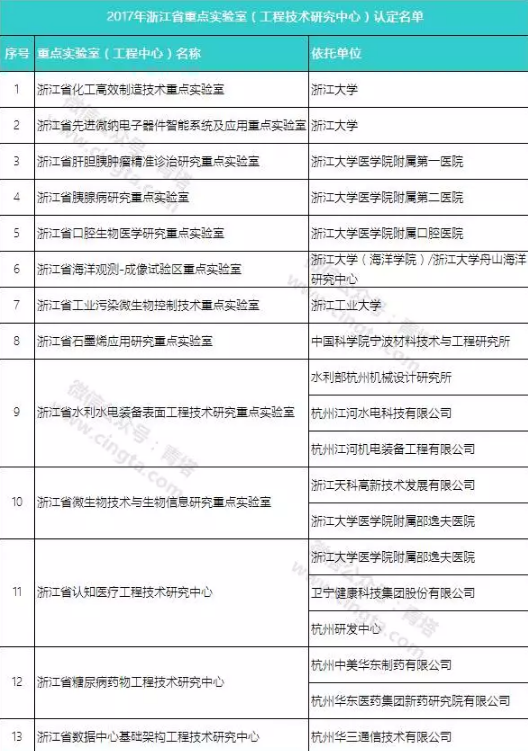 2017年浙江省重点实验室（工程技术研究中心）认定名单

| 序号 | 重点实验室（工程中心）名称 | 依托单位 |
|---|---|---|
| 1 | 浙江省化工高效制造技术重点实验室 | 浙江大学 |
| 2 | 浙江省先进微纳电子器件智能系统及应用重点实验室 | 浙江大学 |
| 3 | 浙江省肝胆胰肿瘤精准诊治研究重点实验室 | 浙江大学医学院附属第一医院 |
| 4 | 浙江省胰腺病研究重点实验室 | 浙江大学医学院附属第二医院 |
| 5 | 浙江省口腔生物医学研究重点实验室 | 浙江大学医学院附属口腔医院 |
| 6 | 浙江省海洋观测-成像试验区重点实验室 | 浙江大学（海洋学院）/浙江大学舟山海洋研究中心 |
| 7 | 浙江省工业污染微生物控制技术重点实验室 | 浙江工业大学 |
| 8 | 浙江省石墨烯应用研究重点实验室 | 中国科学院宁波材料技术与工程研究所 |
| 9 | 浙江省水利水电装备表面工程技术研究重点实验室 | 水利部杭州机械设计研究所 |
| | | 杭州江河水电科技有限公司 |
| | | 杭州江河机电装备工程有限公司 |
| 10 | 浙江省微生物技术与生物信息研究重点实验室 | 浙江天科高新技术发展有限公司 |
| | | 浙江大学医学院附属邵逸夫医院 |
| 11 | 浙江省认知医疗工程技术研究中心 | 浙江大学医学院附属邵逸夫医院 |
| | | 卫宁健康科技集团股份有限公司 |
| | | 杭州研发中心 |
| 12 | 浙江省糖尿病药物工程技术研究中心 | 杭州中美华东制药有限公司 |
| | | 杭州华东医药集团新药研究院有限公司 |
| 13 | 浙江省数据中心基础架构工程技术研究中心 | 杭州华三通信技术有限公司 |

微信公众号：青塔 www.cingta.com